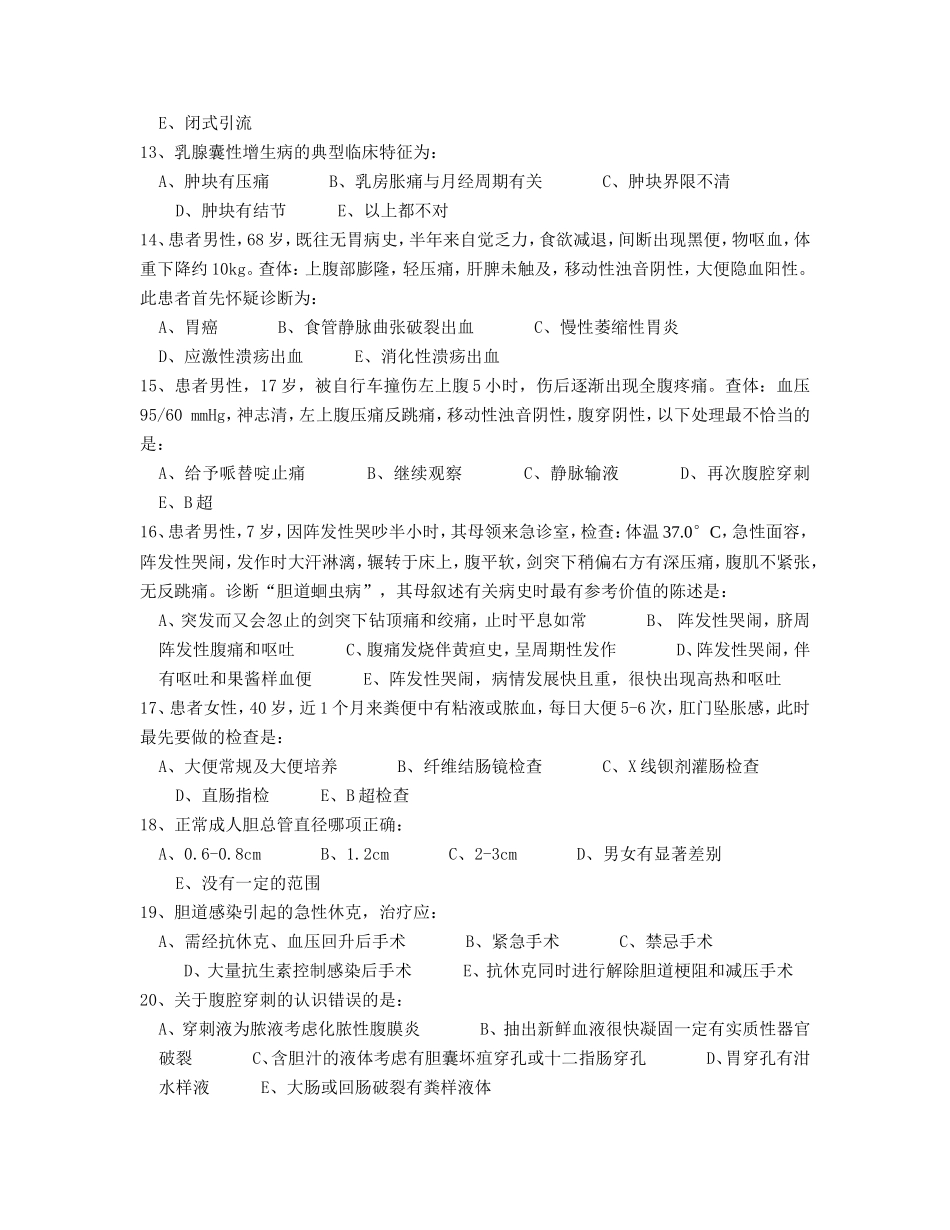 E、闭式引流

13、乳腺囊性增生病的典型临床特征为：

A、肿块有压痛　B、乳房胀痛与月经周期有关　C、肿块界限不清　D、肿块有结节　E、以上都不对

14、患者男性，68岁，既往无胃病史，半年来自觉乏力，食欲减退，间断出现黑便，物呕血，体重下降约10kg。查体：上腹部膨隆，轻压痛，肝脾未触及，移动性浊音阴性，大便隐血阳性。此患者首先怀疑诊断为：

A、胃癌　B、食管静脉曲张破裂出血　C、慢性萎缩性胃炎　D、应激性溃疡出血　E、消化性溃疡出血

15、患者男性，17岁，被自行车撞伤左上腹5小时，伤后逐渐出现全腹疼痛。查体：血压95/60 mmHg，神志清，左上腹压痛反跳痛，移动性浊音阴性，腹穿阴性，以下处理最不恰当的是：

A、给予哌替啶止痛　B、继续观察　C、静脉输液　D、再次腹腔穿刺　E、B超

16、患者男性，7岁，因阵发性哭吵半小时，其母领来急诊室，检查：体温37.0°C，急性面容，阵发性哭闹，发作时大汗淋漓，辗转于床上，腹平软，剑突下稍偏右方有深压痛，腹肌不紧张，无反跳痛。诊断“胆道蛔虫病”，其母叙述有关病史时最有参考价值的陈述是：

A、突发而又会忽止的剑突下钻顶痛和绞痛，止时平息如常　B、阵发性哭闹，脐周阵发性腹痛和呕吐　C、腹痛发烧伴黄疸史，呈周期性发作　D、阵发性哭闹，伴有呕吐和果酱样血便　E、阵发性哭闹，病情发展快且重，很快出现高热和呕吐

17、患者女性，40岁，近1个月来粪便中有粘液或脓血，每日大便5-6次，肛门坠胀感，此时最先要做的检查是：

A、大便常规及大便培养　B、纤维结肠镜检查　C、X线钡剂灌肠检查　D、直肠指检　E、B超检查

18、正常成人胆总管直径哪项正确：

A、0.6-0.8cm　B、1.2cm　C、2-3cm　D、男女有显著差别　E、没有一定的范围

19、胆道感染引起的急性休克，治疗应：

A、需经抗休克、血压回升后手术　B、紧急手术　C、禁忌手术　D、大量抗生素控制感染后手术　E、抗休克同时进行解除胆道梗阻和减压手术

20、关于腹腔穿刺的认识错误的是：

A、穿刺液为脓液考虑化脓性腹膜炎　B、抽出新鲜血液很快凝固一定有实质性器官破裂　C、含胆汁的液体考虑有胆囊坏疽穿孔或十二指肠穿孔　D、胃穿孔有泔水样液　E、大肠或回肠破裂有粪样液体